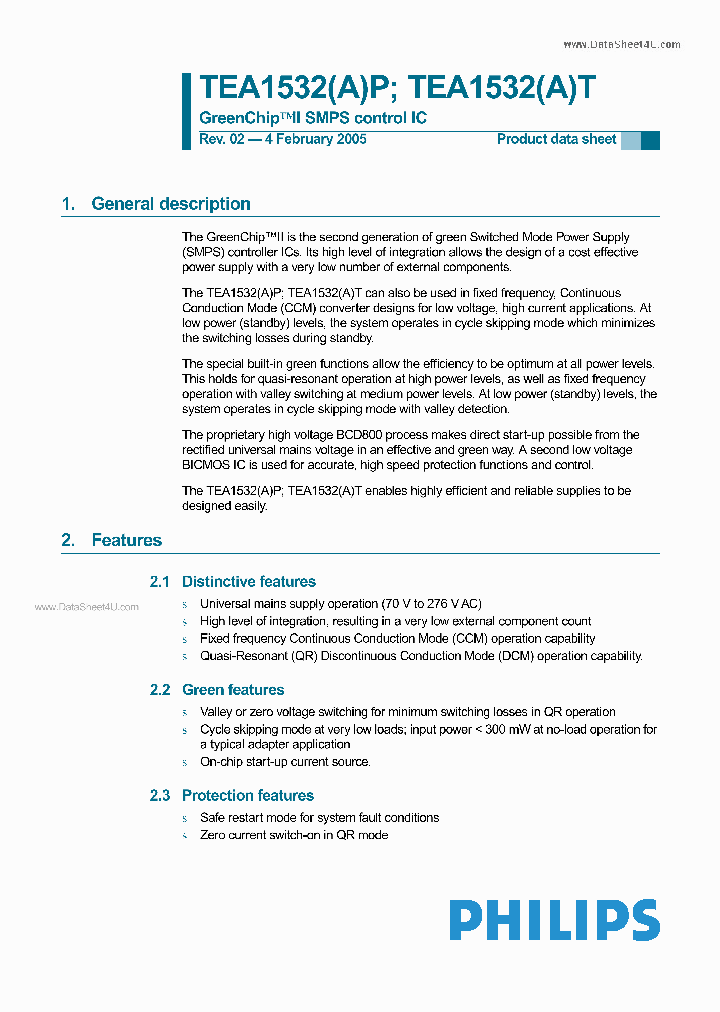 www.DataSheet4U.com

TEA1532(A)P; TEA1532(A)T

GreenChip™II SMPS control IC

Rev. 02 — 4 February 2005

Product data sheet

1. General description

The GreenChip™II is the second generation of green Switched Mode Power Supply (SMPS) controller ICs. Its high level of integration allows the design of a cost effective power supply with a very low number of external components.

The TEA1532(A)P; TEA1532(A)T can also be used in fixed frequency, Continuous Conduction Mode (CCM) converter designs for low voltage, high current applications. At low power (standby) levels, the system operates in cycle skipping mode which minimizes the switching losses during standby.

The special built-in green functions allow the efficiency to be optimum at all power levels. This holds for quasi-resonant operation at high power levels, as well as fixed frequency operation with valley switching at medium power levels. At low power (standby) levels, the system operates in cycle skipping mode with valley detection.

The proprietary high voltage BCD800 process makes direct start-up possible from the rectified universal mains voltage in an effective and green way. A second low voltage BICMOS IC is used for accurate, high speed protection functions and control.

The TEA1532(A)P; TEA1532(A)T enables highly efficient and reliable supplies to be designed easily.

2. Features

2.1 Distinctive features

www.DataSheet4U.com

s Universal mains supply operation (70 V to 276 V AC)
s High level of integration, resulting in a very low external component count
s Fixed frequency Continuous Conduction Mode (CCM) operation capability
s Quasi-Resonant (QR) Discontinuous Conduction Mode (DCM) operation capability.

2.2 Green features

s Valley or zero voltage switching for minimum switching losses in QR operation
s Cycle skipping mode at very low loads; input power < 300 mW at no-load operation for a typical adapter application
s On-chip start-up current source.

2.3 Protection features

s Safe restart mode for system fault conditions
s Zero current switch-on in QR mode

PHILIPS